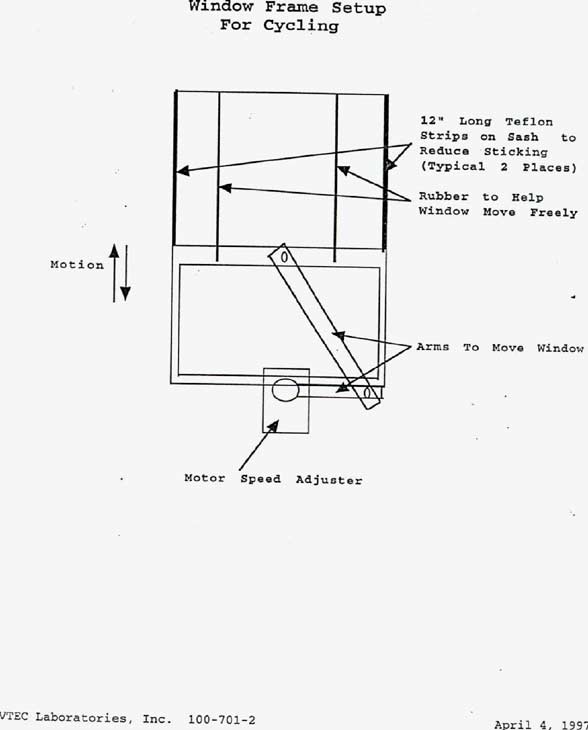 Window Frame Setup
For Cycling

12" Long Teflon Strips on Sash to Reduce Sticking (Typical 2 Places)

Rubber to Help Window Move Freely

Motion

Arms To Move Window

Motor Speed Adjuster

VTEC Laboratories, Inc. 100-701-2

April 4, 1997